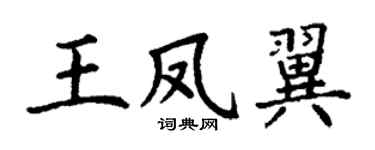 王凤翼
词典网